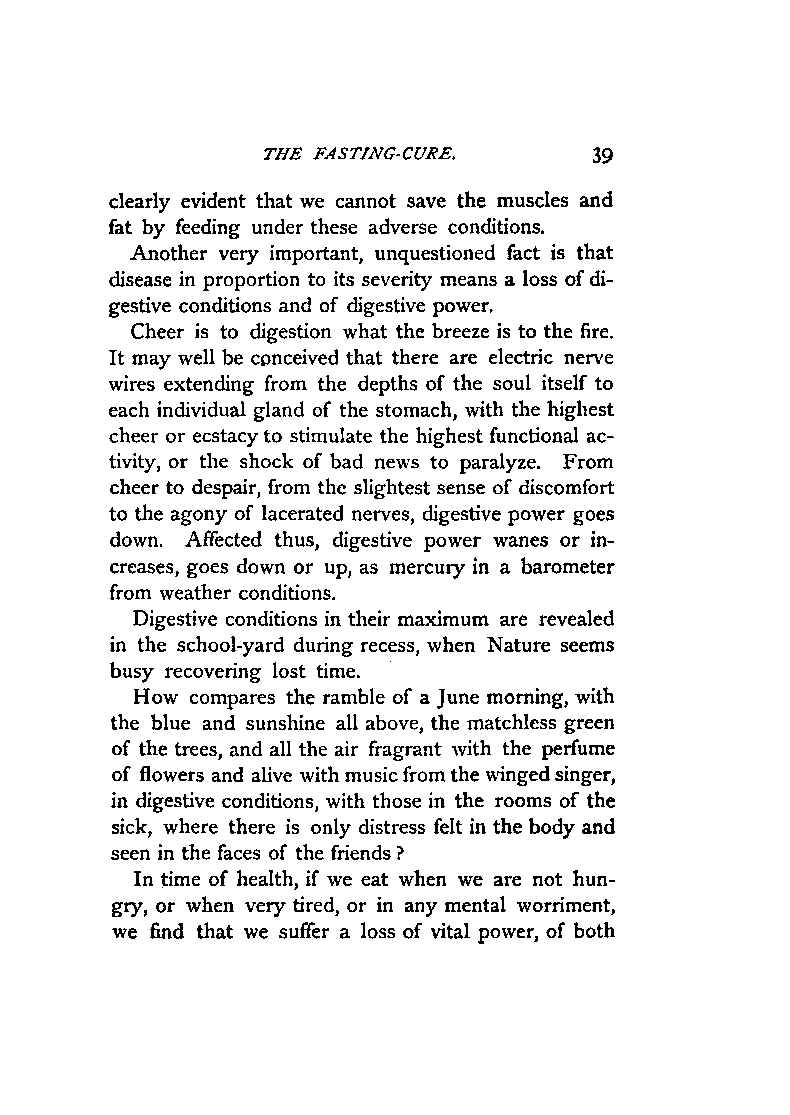 THE FASTING-CURE. 39

clearly evident that we cannot save the muscles and fat by feeding under these adverse conditions.

Another very important, unquestioned fact is that disease in proportion to its severity means a loss of digestive conditions and of digestive power.

Cheer is to digestion what the breeze is to the fire. It may well be conceived that there are electric nerve wires extending from the depths of the soul itself to each individual gland of the stomach, with the highest cheer or ecstacy to stimulate the highest functional activity, or the shock of bad news to paralyze. From cheer to despair, from the slightest sense of discomfort to the agony of lacerated nerves, digestive power goes down. Affected thus, digestive power wanes or increases, goes down or up, as mercury in a barometer from weather conditions.

Digestive conditions in their maximum are revealed in the school-yard during recess, when Nature seems busy recovering lost time.

How compares the ramble of a June morning, with the blue and sunshine all above, the matchless green of the trees, and all the air fragrant with the perfume of flowers and alive with music from the winged singer, in digestive conditions, with those in the rooms of the sick, where there is only distress felt in the body and seen in the faces of the friends?

In time of health, if we eat when we are not hungry, or when very tired, or in any mental worriment, we find that we suffer a loss of vital power, of both